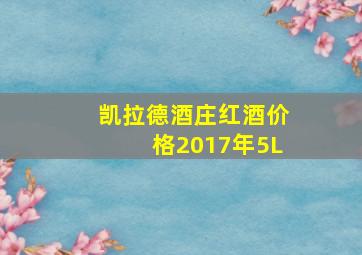 凯拉德酒庄红酒价格2017年5L